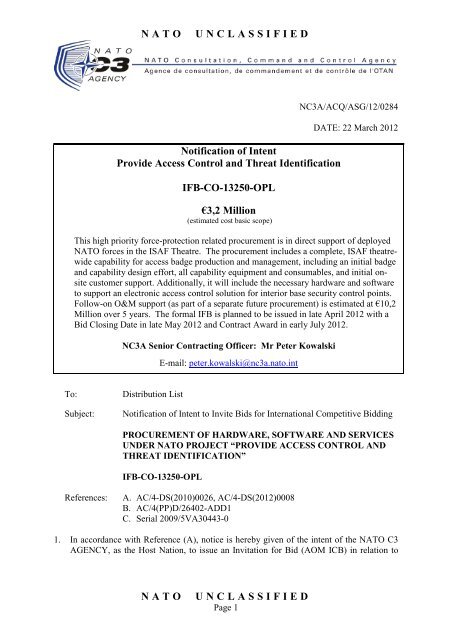 NATO UNCLASSIFIED

NATO C3 AGENCY

NATO Consultation, Command and Control Agency
Agence de consultation, de commandement et de contrôle de l'OTAN

NC3A/ACQ/ASG/12/0284

DATE: 22 March 2012

Notification of Intent
Provide Access Control and Threat Identification

IFB-CO-13250-OPL

€3,2 Million
(estimated cost basic scope)

This high priority force-protection related procurement is in direct support of deployed NATO forces in the ISAF Theatre. The procurement includes a complete, ISAF theatre-wide capability for access badge production and management, including an initial badge and capability design effort, all capability equipment and consumables, and initial on-site customer support. Additionally, it will include the necessary hardware and software to support an electronic access control solution for interior base security control points. Follow-on O&M support (as part of a separate future procurement) is estimated at €10,2 Million over 5 years. The formal IFB is planned to be issued in late April 2012 with a Bid Closing Date in late May 2012 and Contract Award in early July 2012.

NC3A Senior Contracting Officer: Mr Peter Kowalski

E-mail: peter.kowalski@nc3a.nato.int

To: Distribution List

Subject: Notification of Intent to Invite Bids for International Competitive Bidding

PROCUREMENT OF HARDWARE, SOFTWARE AND SERVICES UNDER NATO PROJECT "PROVIDE ACCESS CONTROL AND THREAT IDENTIFICATION"

IFB-CO-13250-OPL

References: A. AC/4-DS(2010)0026, AC/4-DS(2012)0008
B. AC/4(PP)D/26402-ADD1
C. Serial 2009/5VA30443-0

1. In accordance with Reference (A), notice is hereby given of the intent of the NATO C3 AGENCY, as the Host Nation, to issue an Invitation for Bid (AOM ICB) in relation to

NATO UNCLASSIFIED
Page 1